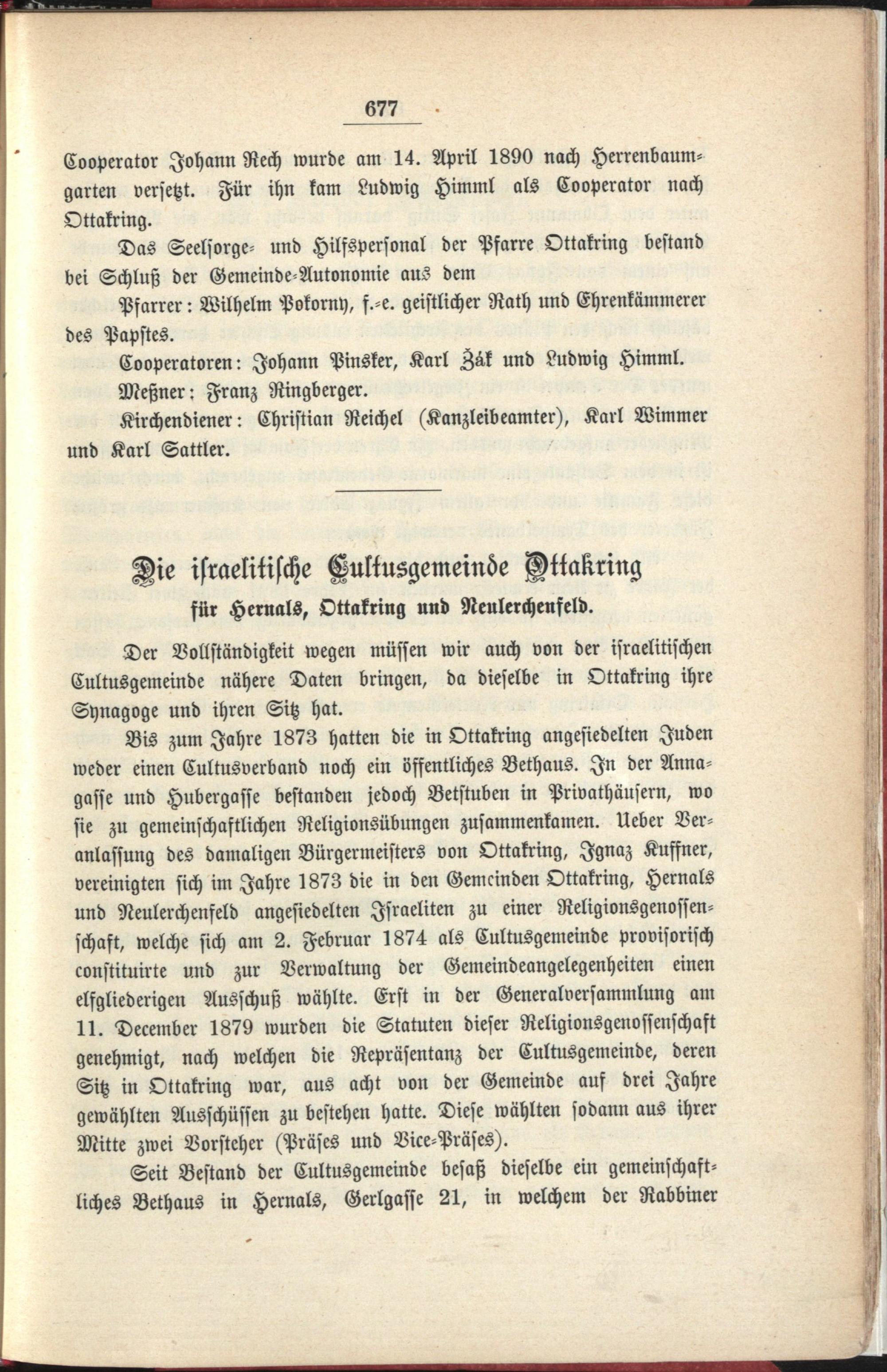 677

Cooperator Johann Rech wurde am 14. April 1890 nach Herrenbaumgarten versetzt. Für ihn kam Ludwig Himml als Cooperator nach Ottakring.

Das Seelsorge- und Hilfspersonal der Pfarre Ottakring bestand bei Schluß der Gemeinde-Autonomie aus dem

Pfarrer: Wilhelm Pokorny, f.-e. geistlicher Rath und Ehrenkämmerer des Papstes.

Cooperatoren: Johann Pinsker, Karl Žák und Ludwig Himml.

Meßner: Franz Ringberger.

Kirchendiener: Christian Reichel (Kanzleibeamter), Karl Wimmer und Karl Sattler.

Die israelitische Cultusgemeinde Ottakring

für Hernals, Ottakring und Neulerchenfeld.

Der Vollständigkeit wegen müssen wir auch von der israelitischen Cultusgemeinde nähere Daten bringen, da dieselbe in Ottakring ihre Synagoge und ihren Sitz hat.

Bis zum Jahre 1873 hatten die in Ottakring angesiedelten Juden weder einen Cultusverband noch ein öffentliches Bethaus. In der Annagasse und Hubergasse bestanden jedoch Betstuben in Privathäusern, wo sie zu gemeinschaftlichen Religionsübungen zusammenkamen. Ueber Veranlassung des damaligen Bürgermeisters von Ottakring, Ignaz Kuffner, vereinigten sich im Jahre 1873 die in den Gemeinden Ottakring, Hernals und Neulerchenfeld angesiedelten Israeliten zu einer Religionsgenossenschaft, welche sich am 2. Februar 1874 als Cultusgemeinde provisorisch constituirte und zur Verwaltung der Gemeindeangelegenheiten einen elfgliederigen Ausschuß wählte. Erst in der Generalversammlung am 11. December 1879 wurden die Statuten dieser Religionsgenossenschaft genehmigt, nach welchen die Repräsentanz der Cultusgemeinde, deren Sitz in Ottakring war, aus acht von der Gemeinde auf drei Jahre gewählten Ausschüssen zu bestehen hatte. Diese wählten sodann aus ihrer Mitte zwei Vorsteher (Präses und Vice-Präses).

Seit Bestand der Cultusgemeinde besaß dieselbe ein gemeinschaftliches Bethaus in Hernals, Gerlgasse 21, in welchem der Rabbiner